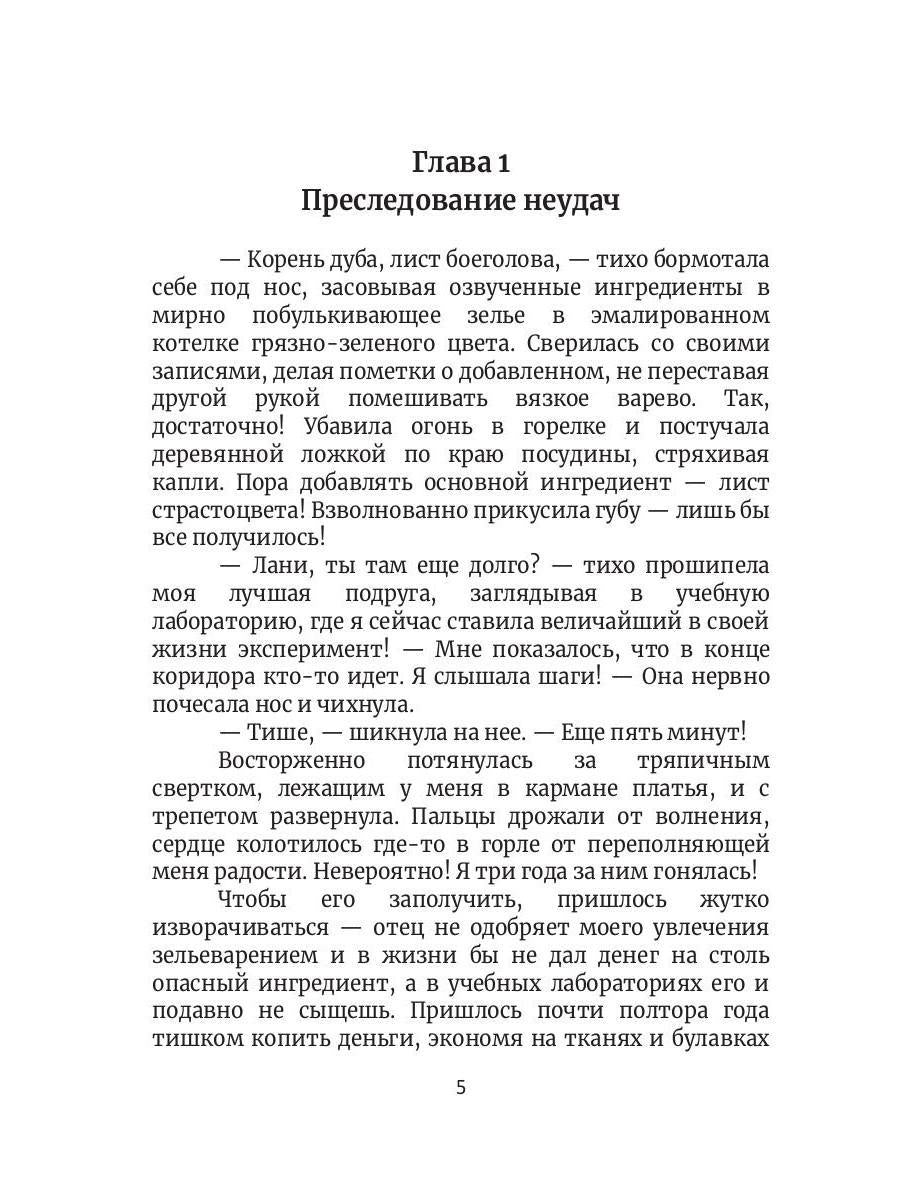 Глава 1
Преследование неудач

— Корень дуба, лист боеголова, — тихо бормотала себе под нос, засовывая озвученные ингредиенты в мирно побулькивающее зелье в эмалированном котелке грязно-зеленого цвета. Сверилась со своими записями, делая пометки о добавленном, не переставая другой рукой помешивать вязкое варево. Так, достаточно! Убавила огонь в горелке и постучала деревянной ложкой по краю посудины, стряхивая капли. Пора добавлять основной ингредиент — лист страстоцвета! Взволнованно прикусила губу — лишь бы все получилось!

— Лани, ты там еще долго? — тихо прошипела моя лучшая подруга, заглядывая в учебную лабораторию, где я сейчас ставила величайший в своей жизни эксперимент! — Мне показалось, что в конце коридора кто-то идет. Я слышала шаги! — Она нервно почесала нос и чихнула.

— Тише, — шикнула на нее. — Еще пять минут!

Восторженно потянулась за тряпичным свертком, лежащим у меня в кармане платья, и с трепетом развернула. Пальцы дрожали от волнения, сердце колотилось где-то в горле от переполняющей меня радости. Невероятно! Я три года за ним гонялась!

Чтобы его заполучить, пришлось жутко изворачиваться — отец не одобряет моего увлечения зельеварением и в жизни бы не дал денег на столь опасный ингредиент, а в учебных лабораториях его и подавно не сыщешь. Пришлось почти полтора года тишком копить деньги, экономя на тканях и булавках

5